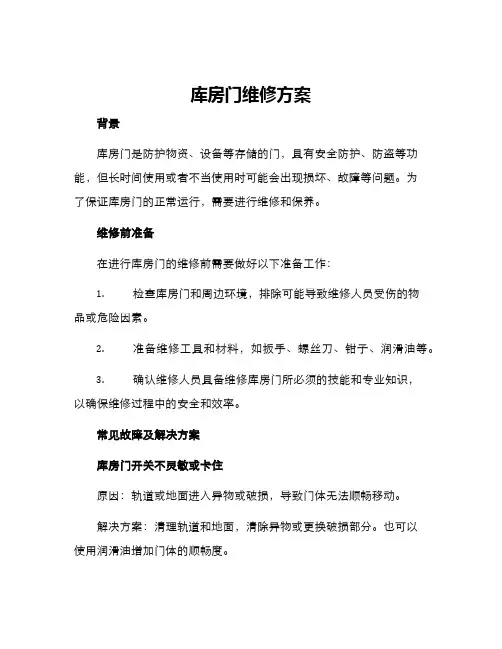 库房门维修方案

背景

库房门是防护物资、设备等存储的门，具有安全防护、防盗等功能，但长时间使用或者不当使用时可能会出现损坏、故障等问题。为了保证库房门的正常运行，需要进行维修和保养。

维修前准备

在进行库房门的维修前需要做好以下准备工作：

1. 检查库房门和周边环境，排除可能导致维修人员受伤的物品或危险因素。

2. 准备维修工具和材料，如扳手、螺丝刀、钳子、润滑油等。

3. 确认维修人员具备维修库房门所必须的技能和专业知识，以确保维修过程中的安全和效率。

常见故障及解决方案

库房门开关不灵敏或卡住

原因：轨道或地面进入异物或破损，导致门体无法顺畅移动。

解决方案：清理轨道和地面，清除异物或更换破损部分。也可以使用润滑油增加门体的顺畅度。